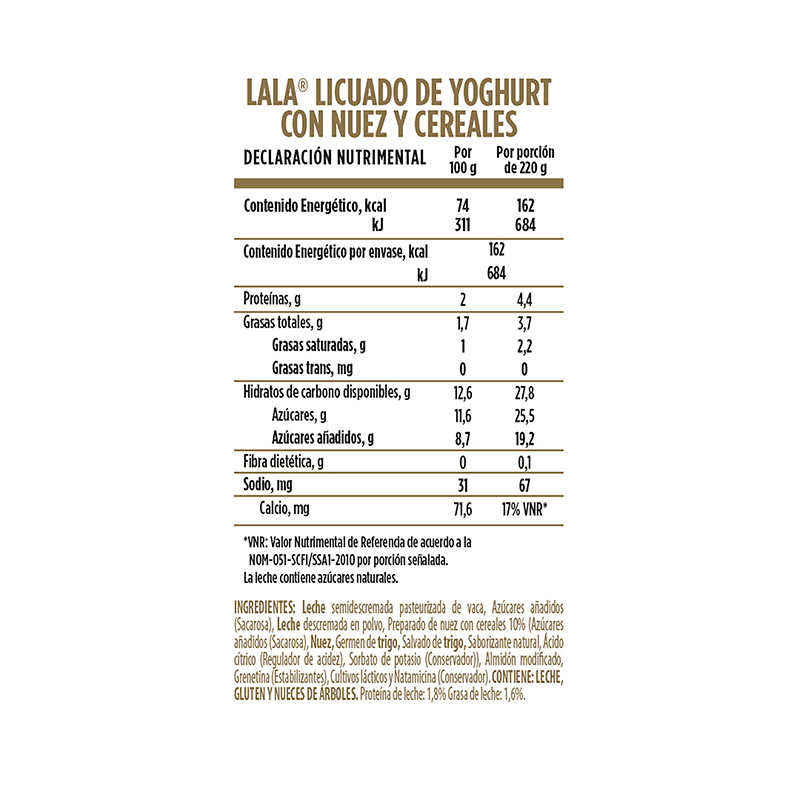 LALA® LICUADO DE YOGHURT CON NUEZ Y CEREALES

| DECLARACIÓN NUTRIMENTAL | Por 100 g | Por porción de 220 g |
|---|---|---|
| Contenido Energético, kcal | 74 | 162 |
| kJ | 311 | 684 |
| Contenido Energético por envase, kcal | 162 | |
| kJ | 684 | |
| Proteínas, g | 2 | 4,4 |
| Grasas totales, g | 1,7 | 3,7 |
| Grasas saturadas, g | 1 | 2,2 |
| Grasas trans, mg | 0 | 0 |
| Hidratos de carbono disponibles, g | 12,6 | 27,8 |
| Azúcares, g | 11,6 | 25,5 |
| Azúcares añadidos, g | 8,7 | 19,2 |
| Fibra dietética, g | 0 | 0,1 |
| Sodio, mg | 31 | 67 |
| Calcio, mg | 71,6 | 17% VNR* |

*VNR: Valor Nutrimental de Referencia de acuerdo a la NOM-051-SCFI/SSA1-2010 por porción señalada.
La leche contiene azúcares naturales.

INGREDIENTES: Leche semidescremada pasteurizada de vaca, Azúcares añadidos (Sacarosa), Leche descremada en polvo, Preparado de nuez con cereales 10% (Azúcares añadidos (Sacarosa), Nuez, Germen de trigo, Salvado de trigo, Saborizante natural, Ácido cítrico (Regulador de acidez), Sorbato de potasio (Conservador)), Almidón modificado, Grenetina (Estabilizantes), Cultivos lácticos y Natamicina (Conservador). CONTIENE: LECHE, GLUTEN Y NUECES DE ÁRBOLES. Proteína de leche: 1,8% Grasa de leche: 1,6%.